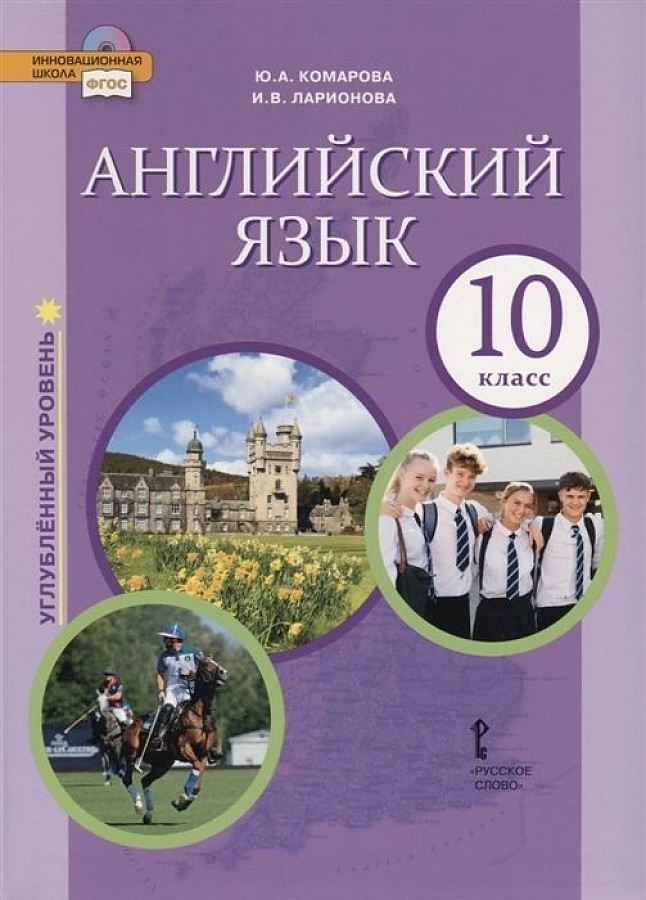 ИННОВАЦИОННАЯ ШКОЛА ФГОС

Ю.А. КОМАРОВА
И.В. ЛАРИОНОВА

АНГЛИЙСКИЙ ЯЗЫК

10 класс

УГЛУБЛЁННЫЙ УРОВЕНЬ

«РУССКОЕ СЛОВО»